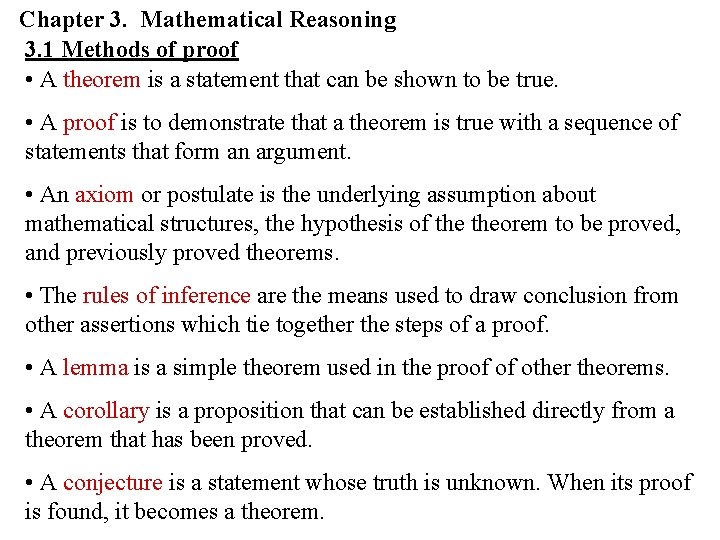 Chapter 3. Mathematical Reasoning
3.1 Methods of proof
• A theorem is a statement that can be shown to be true.

• A proof is to demonstrate that a theorem is true with a sequence of statements that form an argument.

• An axiom or postulate is the underlying assumption about mathematical structures, the hypothesis of the theorem to be proved, and previously proved theorems.

• The rules of inference are the means used to draw conclusion from other assertions which tie together the steps of a proof.

• A lemma is a simple theorem used in the proof of other theorems.

• A corollary is a proposition that can be established directly from a theorem that has been proved.

• A conjecture is a statement whose truth is unknown. When its proof is found, it becomes a theorem.